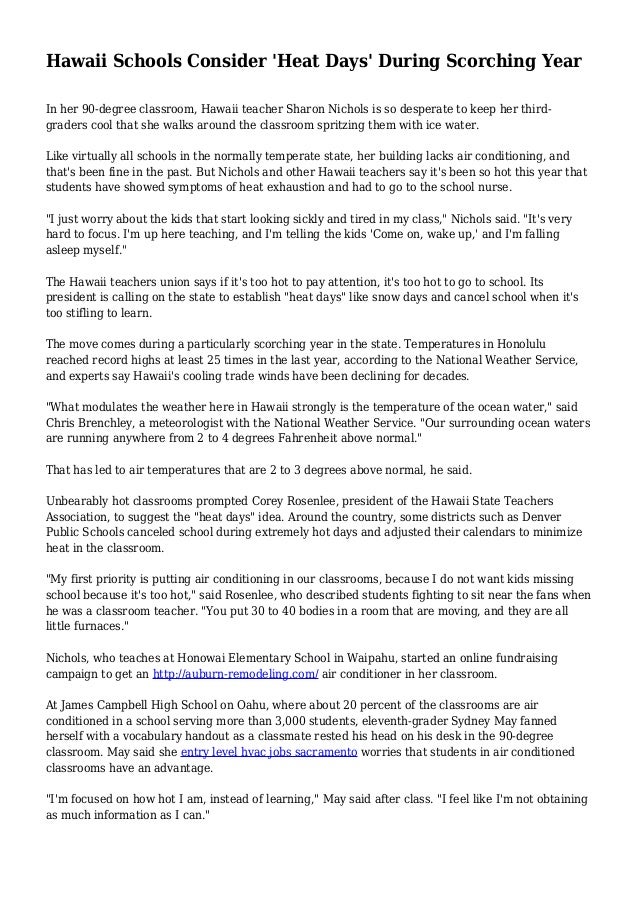 Hawaii Schools Consider 'Heat Days' During Scorching Year

In her 90-degree classroom, Hawaii teacher Sharon Nichols is so desperate to keep her third-graders cool that she walks around the classroom spritzing them with ice water.

Like virtually all schools in the normally temperate state, her building lacks air conditioning, and that's been fine in the past. But Nichols and other Hawaii teachers say it's been so hot this year that students have showed symptoms of heat exhaustion and had to go to the school nurse.

"I just worry about the kids that start looking sickly and tired in my class," Nichols said. "It's very hard to focus. I'm up here teaching, and I'm telling the kids 'Come on, wake up,' and I'm falling asleep myself."

The Hawaii teachers union says if it's too hot to pay attention, it's too hot to go to school. Its president is calling on the state to establish "heat days" like snow days and cancel school when it's too stifling to learn.

The move comes during a particularly scorching year in the state. Temperatures in Honolulu reached record highs at least 25 times in the last year, according to the National Weather Service, and experts say Hawaii's cooling trade winds have been declining for decades.

"What modulates the weather here in Hawaii strongly is the temperature of the ocean water," said Chris Brenchley, a meteorologist with the National Weather Service. "Our surrounding ocean waters are running anywhere from 2 to 4 degrees Fahrenheit above normal."

That has led to air temperatures that are 2 to 3 degrees above normal, he said.

Unbearably hot classrooms prompted Corey Rosenlee, president of the Hawaii State Teachers Association, to suggest the "heat days" idea. Around the country, some districts such as Denver Public Schools canceled school during extremely hot days and adjusted their calendars to minimize heat in the classroom.

"My first priority is putting air conditioning in our classrooms, because I do not want kids missing school because it's too hot," said Rosenlee, who described students fighting to sit near the fans when he was a classroom teacher. "You put 30 to 40 bodies in a room that are moving, and they are all little furnaces."

Nichols, who teaches at Honowai Elementary School in Waipahu, started an online fundraising campaign to get an http://auburn-remodeling.com/ air conditioner in her classroom.

At James Campbell High School on Oahu, where about 20 percent of the classrooms are air conditioned in a school serving more than 3,000 students, eleventh-grader Sydney May fanned herself with a vocabulary handout as a classmate rested his head on his desk in the 90-degree classroom. May said she entry level hvac jobs sacramento worries that students in air conditioned classrooms have an advantage.

"I'm focused on how hot I am, instead of learning," May said after class. "I feel like I'm not obtaining as much information as I can."